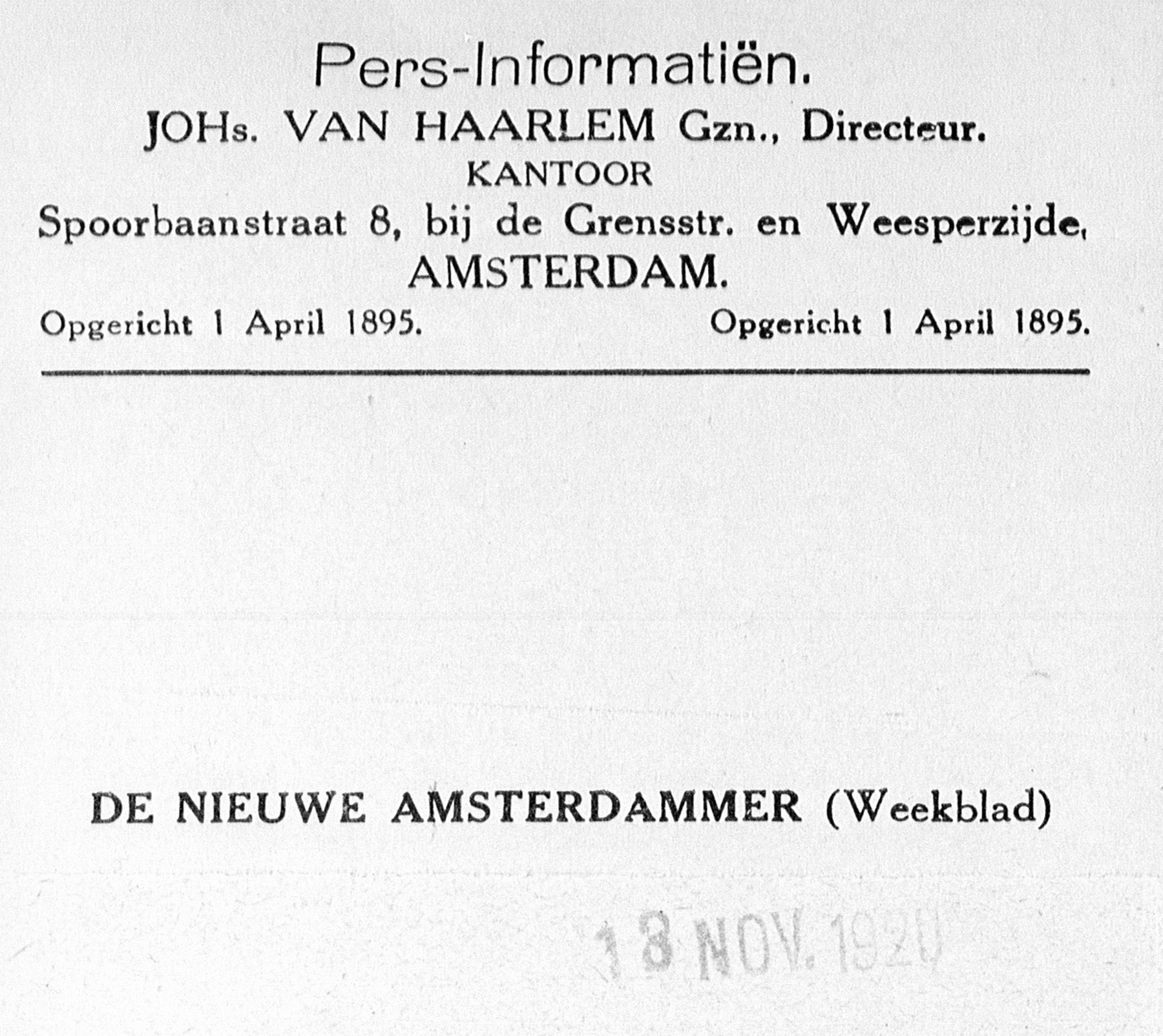 Pers-Informatiën.
JOHs. VAN HAARLEM Gzn., Directeur.
KANTOOR
Spoorbaanstraat 8, bij de Grensstr. en Weesperzijde,
AMSTERDAM.

Opgericht 1 April 1895.

Opgericht 1 April 1895.

DE NIEUWE AMSTERDAMMER (Weekblad)

18 NOV. 1920